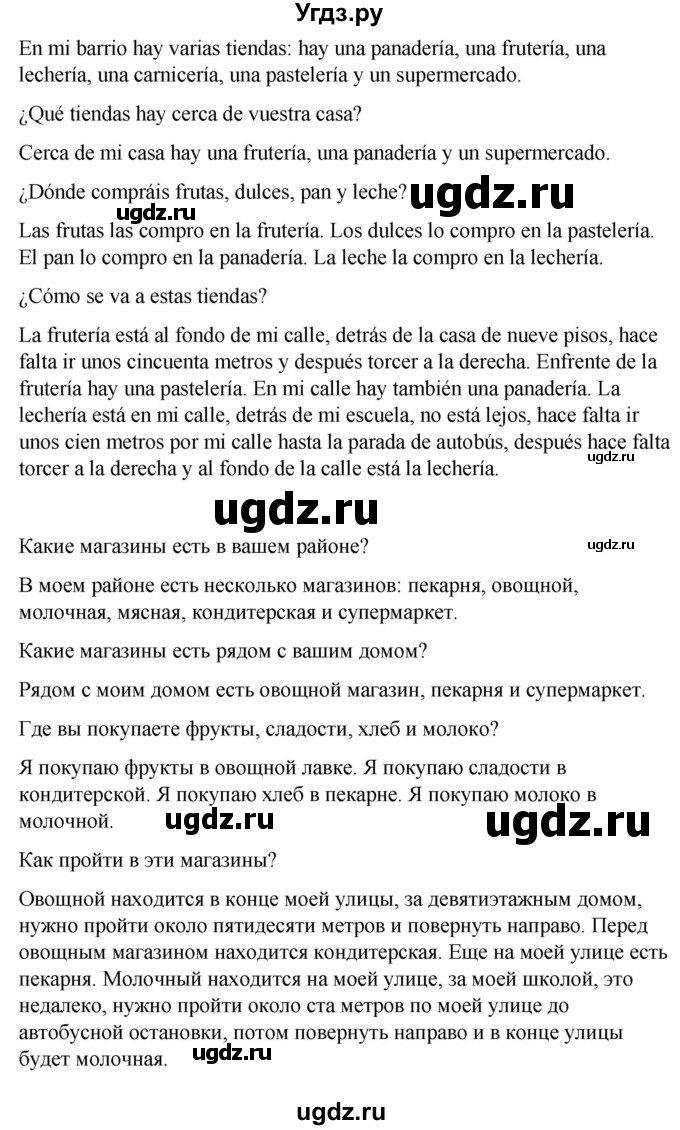 Угдз.ру

En mi barrio hay varias tiendas: hay una panadería, una frutería, una lechería, una carnicería, una pastelería y un supermercado.

¿Qué tiendas hay cerca de vuestra casa?

Cerca de mi casa hay una frutería, una panadería y un supermercado.

¿Dónde compráis frutas, dulces, pan y leche? ugdz.ru

ugdz.ru

Las frutas las compro en la frutería. Los dulces lo compro en la pastelería. El pan lo compro en la panadería. La leche la compro en la lechería.

¿Cómo se va a estas tiendas?

La frutería está al fondo de mi calle, detrás de la casa de nueve pisos, hace falta ir unos cincuenta metros y después torcer a la derecha. Enfrente de la frutería hay una pastelería. En mi calle hay también una panadería. La lechería está en mi calle, detrás de mi escuela, no está lejos, hace falta ir unos cien metros por mi calle hasta la parada de autobús, después hace falta torcer a la derecha y al fondo de la calle está la lechería.

ugdz.ru

ugdz.ru

Какие магазины есть в вашем районе?

ugdz.ru

В моем районе есть несколько магазинов: пекарня, овощной, молочная, мясная, кондитерская и супермаркет.

Какие магазины есть рядом с вашим домом?

Рядом с моим домом есть овощной магазин, пекарня и супермаркет.

Где вы покупаете фрукты, сладости, хлеб и молоко?

Я покупаю фрукты в овощной лавке. Я покупаю сладости в кондитерской. Я покупаю хлеб в пекарне. Я покупаю молоко в молочной. ugdz.ru ugdz.ru

Как пройти в эти магазины?

Овощной находится в конце моей улицы, за девятиэтажным домом, нужно пройти около пятидесяти метров и повернуть направо. Перед овощным магазином находится кондитерская. Еще на моей улице есть пекарня. Молочный находится на моей улице, за моей школой, это недалеко, нужно пройти около ста метров по моей улице до автобусной остановки, потом повернуть направо и в конце улицы будет молочная. ugdz.ru

ugdz.ru